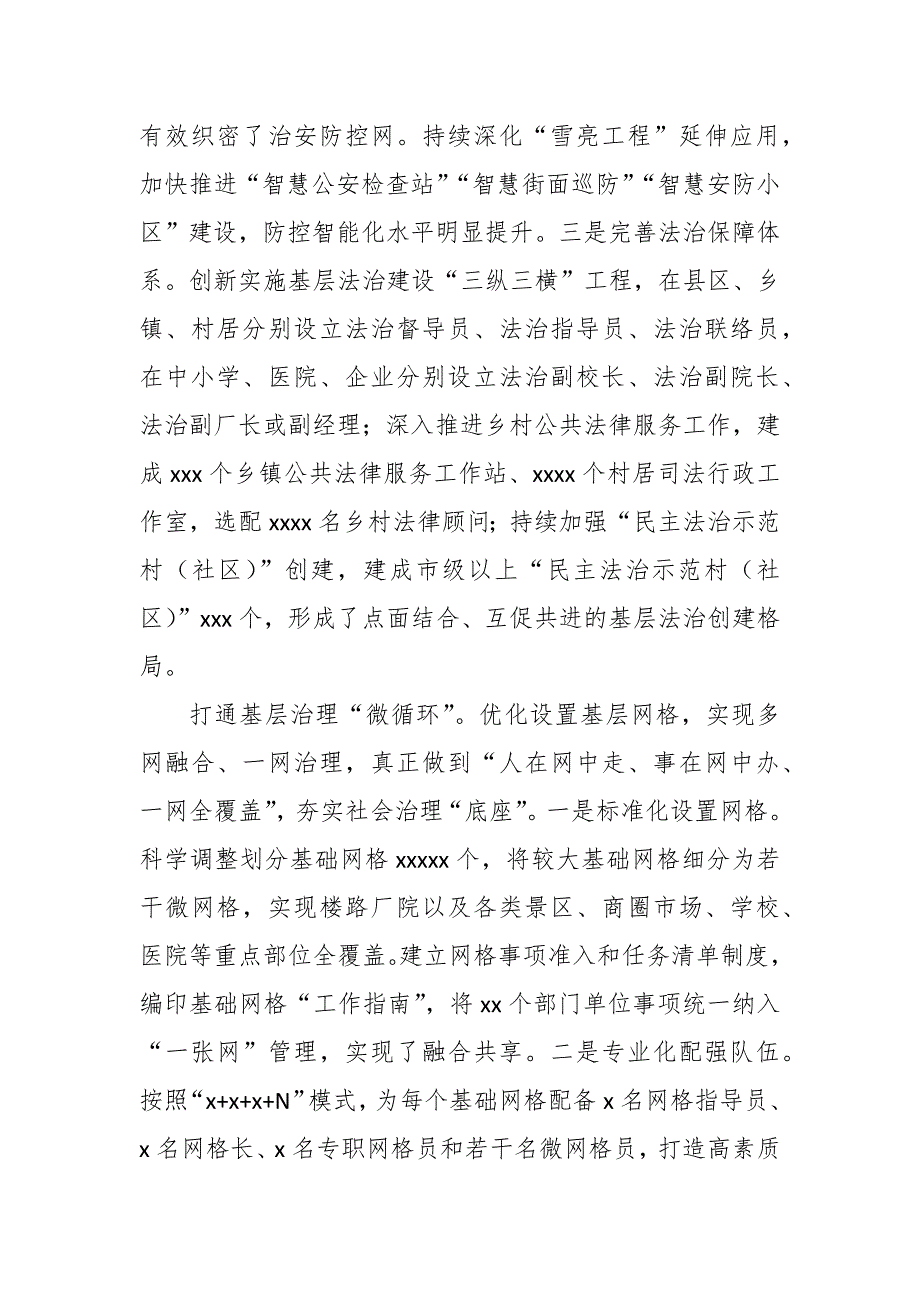 有效织密了治安防控网。持续深化“雪亮工程”延伸应用，加快推进“智慧公安检查站”“智慧街面巡防”“智慧安防小区”建设，防控智能化水平明显提升。三是完善法治保障体系。创新实施基层法治建设“三纵三横”工程，在县区、乡镇、村居分别设立法治督导员、法治指导员、法治联络员，在中小学、医院、企业分别设立法治副校长、法治副院长、法治副厂长或副经理；深入推进乡村公共法律服务工作，建成 xxx 个乡镇公共法律服务工作站、xxxx 个村居司法行政工作室，选配 xxxx 名乡村法律顾问；持续加强“民主法治示范村（社区）”创建，建成市级以上“民主法治示范村（社区）”xxx 个，形成了点面结合、互促共进的基层法治创建格局。

打通基层治理“微循环”。优化设置基层网格，实现多网融合、一网治理，真正做到“人在网中走、事在网中办、一网全覆盖”，夯实社会治理“底座”。一是标准化设置网格。科学调整划分基础网格 xxxxx 个，将较大基础网格细分为若干微网格，实现楼路厂院以及各类景区、商圈市场、学校、医院等重点部位全覆盖。建立网格事项准入和任务清单制度，编印基础网格“工作指南”，将 xx 个部门单位事项统一纳入“一张网”管理，实现了融合共享。二是专业化配强队伍。按照“x+x+x+N”模式，为每个基础网格配备 x 名网格指导员、x 名网格长、x 名专职网格员和若干名微网格员，打造高素质